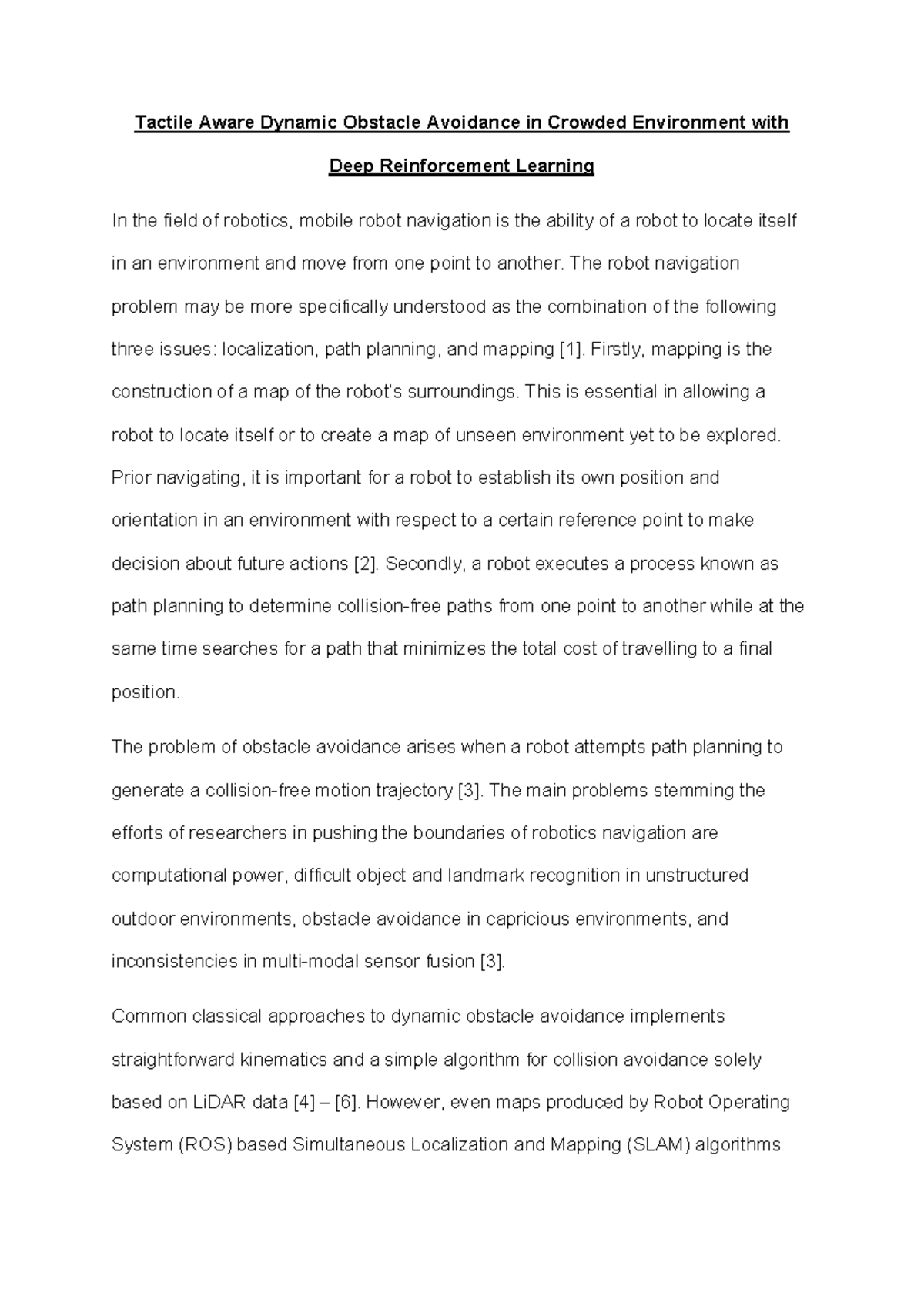 Tactile Aware Dynamic Obstacle Avoidance in Crowded Environment with Deep Reinforcement Learning

In the field of robotics, mobile robot navigation is the ability of a robot to locate itself in an environment and move from one point to another. The robot navigation problem may be more specifically understood as the combination of the following three issues: localization, path planning, and mapping [1]. Firstly, mapping is the construction of a map of the robot's surroundings. This is essential in allowing a robot to locate itself or to create a map of unseen environment yet to be explored. Prior navigating, it is important for a robot to establish its own position and orientation in an environment with respect to a certain reference point to make decision about future actions [2]. Secondly, a robot executes a process known as path planning to determine collision-free paths from one point to another while at the same time searches for a path that minimizes the total cost of travelling to a final position.

The problem of obstacle avoidance arises when a robot attempts path planning to generate a collision-free motion trajectory [3]. The main problems stemming the efforts of researchers in pushing the boundaries of robotics navigation are computational power, difficult object and landmark recognition in unstructured outdoor environments, obstacle avoidance in capricious environments, and inconsistencies in multi-modal sensor fusion [3].

Common classical approaches to dynamic obstacle avoidance implements straightforward kinematics and a simple algorithm for collision avoidance solely based on LiDAR data [4] – [6]. However, even maps produced by Robot Operating System (ROS) based Simultaneous Localization and Mapping (SLAM) algorithms